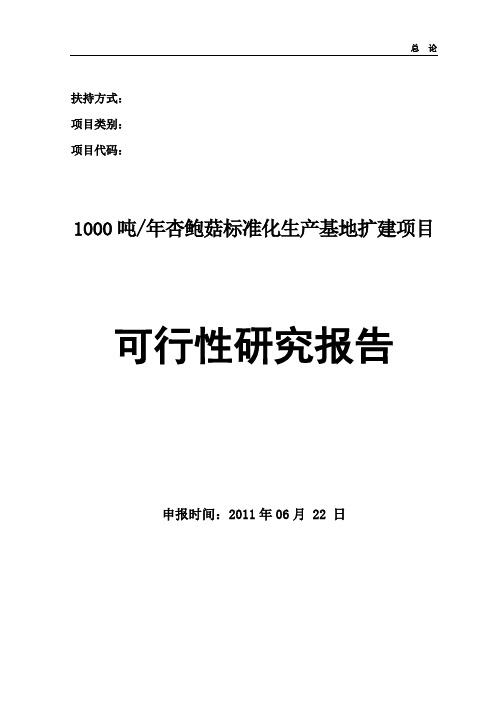 总 论

扶持方式：

项目类别：

项目代码：

1000 吨/年杏鲍菇标准化生产基地扩建项目

可行性研究报告

申报时间：2011 年 06 月 22 日